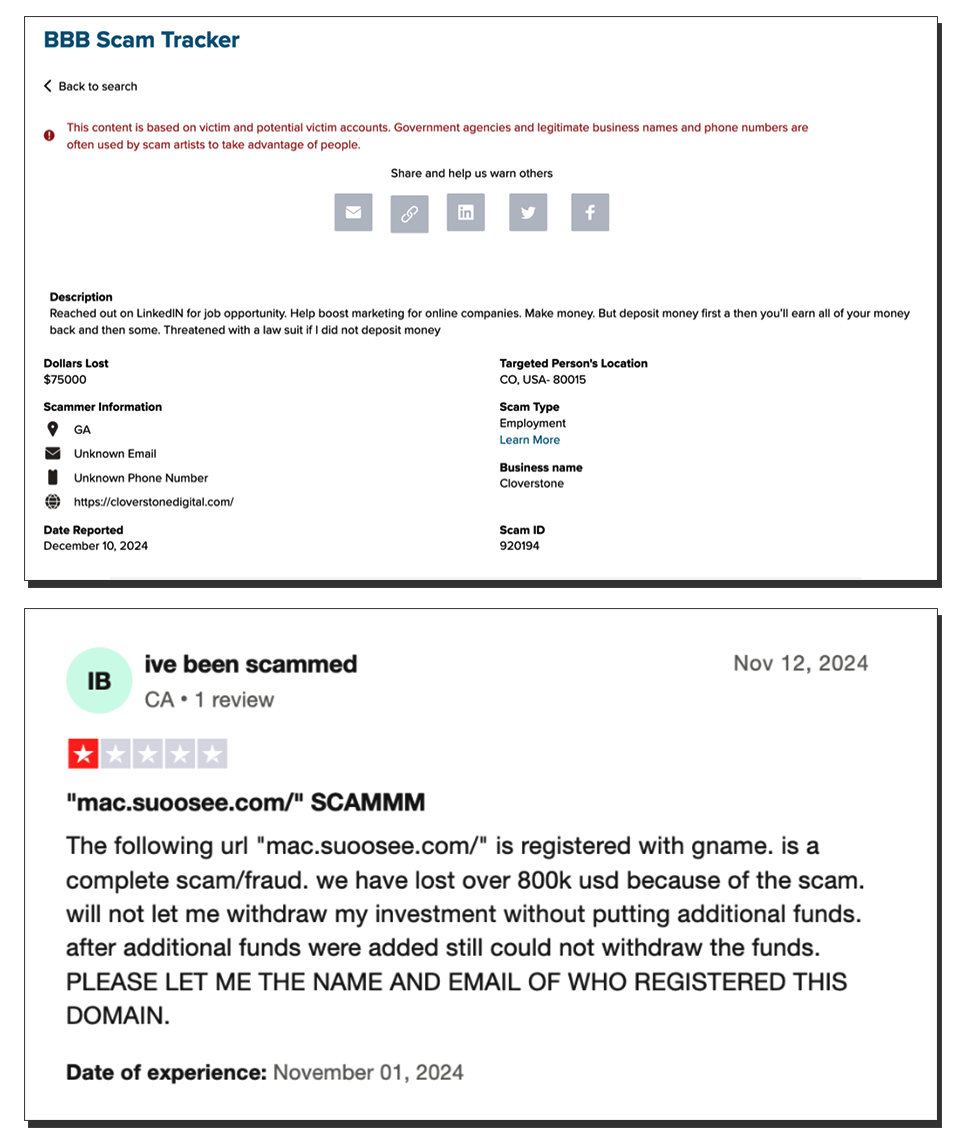 BBB Scam Tracker

Back to search

This content is based on victim and potential victim accounts. Government agencies and legitimate business names and phone numbers are often used by scam artists to take advantage of people.

Share and help us warn others

Description
Reached out on LinkedIN for job opportunity. Help boost marketing for online companies. Make money. But deposit money first a then you'll earn all of your money back and then some. Threatened with a law suit if I did not deposit money

Dollars Lost
$75000

Scammer Information
GA
Unknown Email
Unknown Phone Number
https://cloverstonedigital.com/

Date Reported
December 10, 2024

Targeted Person's Location
CO, USA- 80015

Scam Type
Employment
Learn More

Business name
Cloverstone

Scam ID
920194

IB
ive been scammed
CA • 1 review
Nov 12, 2024

"mac.suoosee.com/" SCAMMM

The following url "mac.suoosee.com/" is registered with gname. is a complete scam/fraud. we have lost over 800k usd because of the scam. will not let me withdraw my investment without putting additional funds. after additional funds were added still could not withdraw the funds. PLEASE LET ME THE NAME AND EMAIL OF WHO REGISTERED THIS DOMAIN.

Date of experience: November 01, 2024